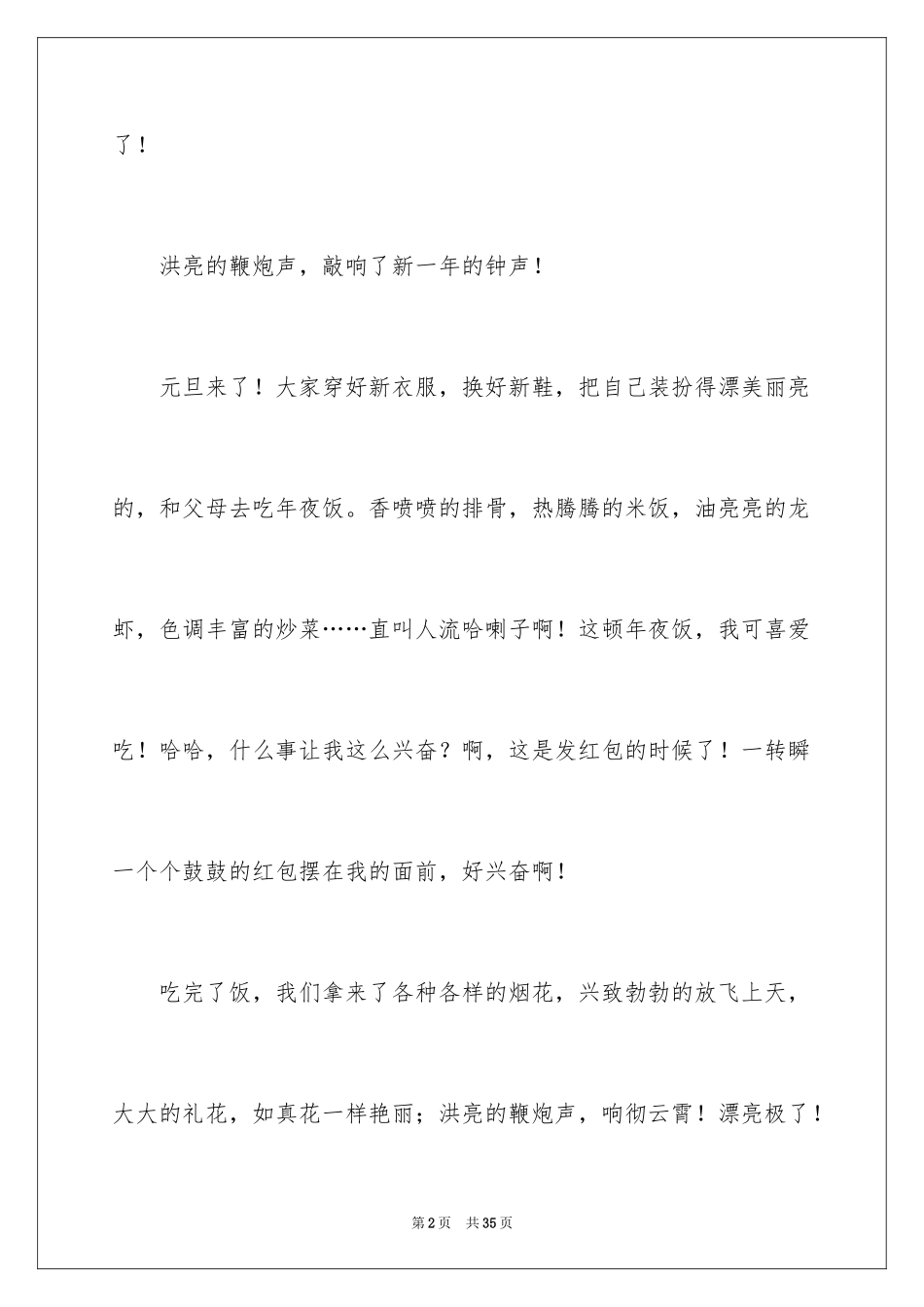 了！

洪亮的鞭炮声，敲响了新一年的钟声！

元旦来了！大家穿好新衣服，换好新鞋，把自己装扮得漂美丽亮的，和父母去吃年夜饭。香喷喷的排骨，热腾腾的米饭，油亮亮的龙虾，色调丰富的炒菜……直叫人流哈喇子啊！这顿年夜饭，我可喜爱吃！哈哈，什么事让我这么兴奋？啊，这是发红包的时候了！一转瞬一个个鼓鼓的红包摆在我的面前，好兴奋啊！

吃完了饭，我们拿来了各种各样的烟花，兴致勃勃的放飞上天，大大的礼花，如真花一样艳丽；洪亮的鞭炮声，响彻云霄！漂亮极了！

第2页 共35页